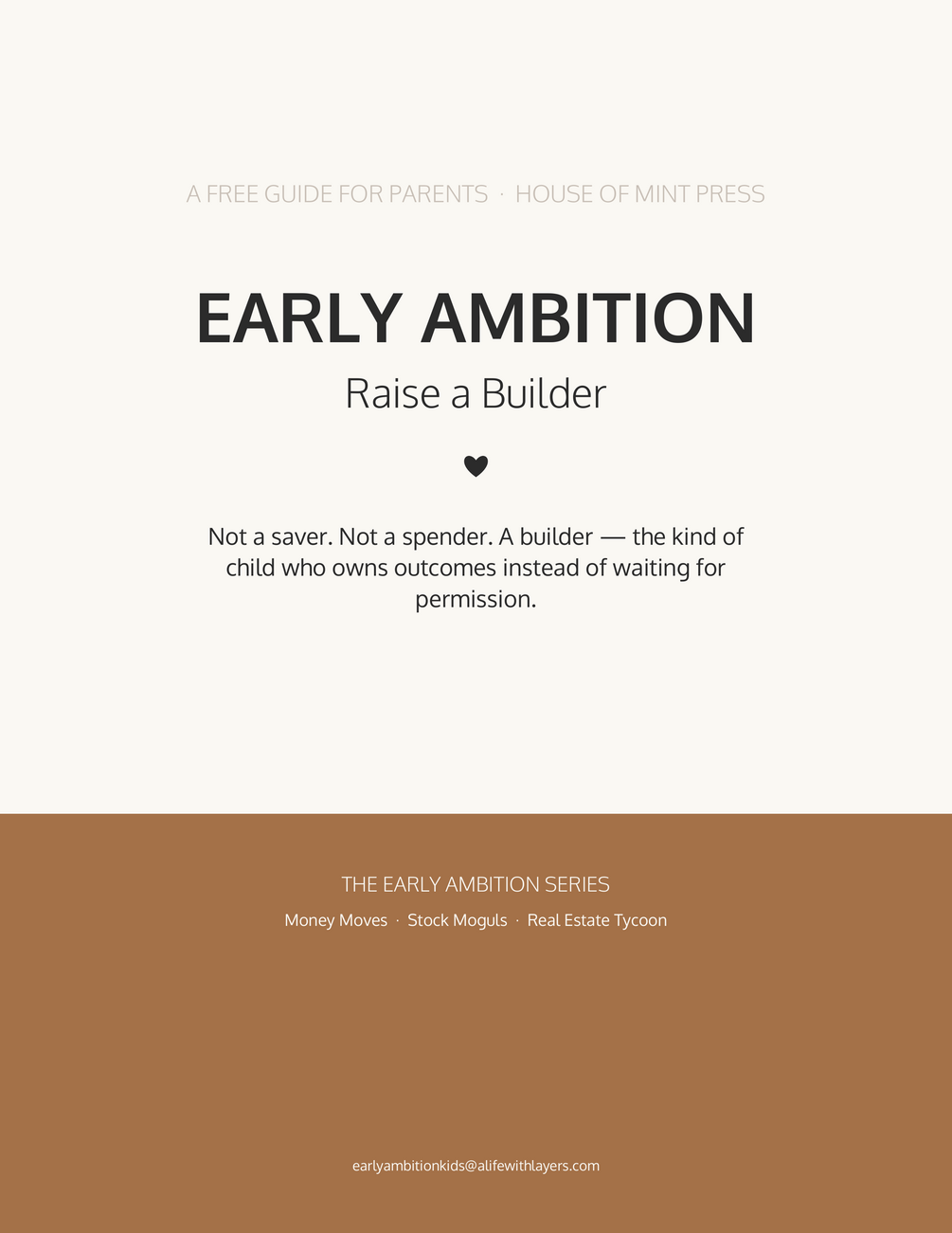 A FREE GUIDE FOR PARENTS · HOUSE OF MINT PRESS

EARLY AMBITION

Raise a Builder

Not a saver. Not a spender. A builder — the kind of child who owns outcomes instead of waiting for permission.

THE EARLY AMBITION SERIES

Money Moves · Stock Moguls · Real Estate Tycoon

earlyambitionkids@alifewithlayers.com